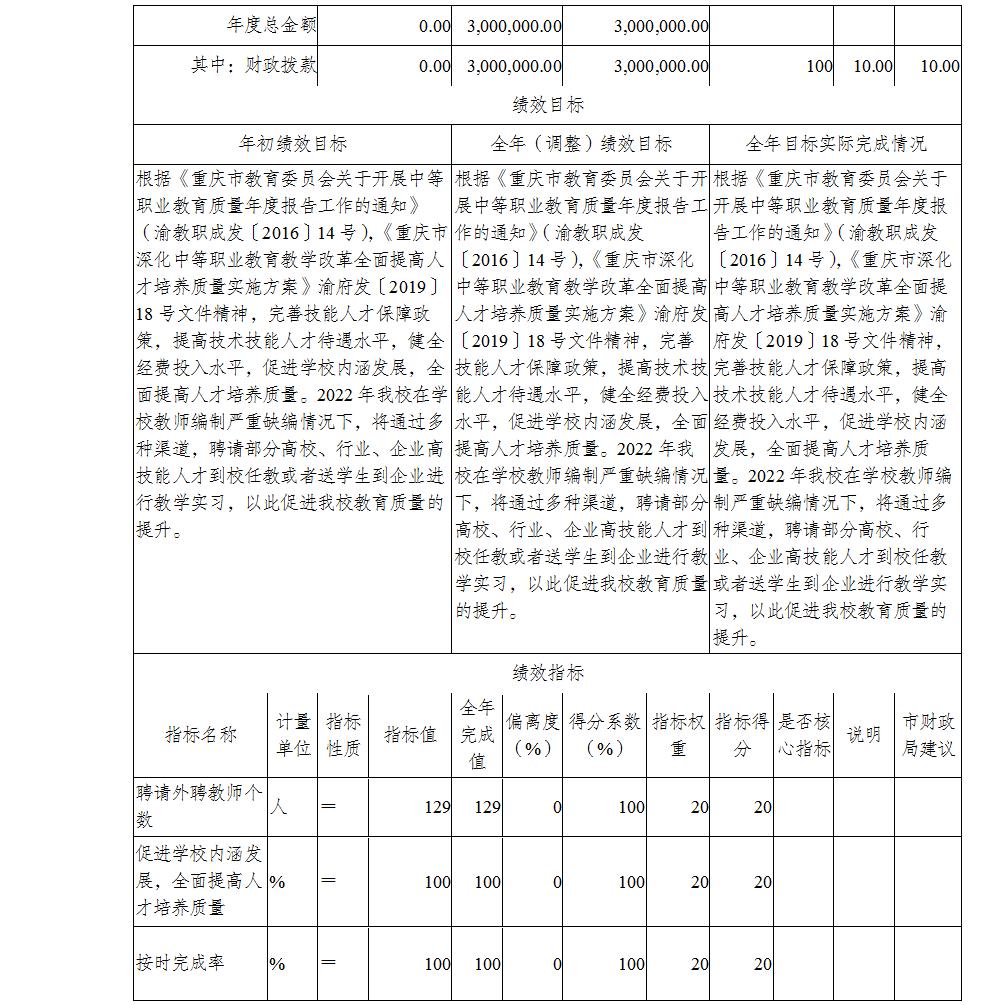 | 年度总金额 | 0.00 | 3,000,000.00 | 3,000,000.00 | | | |
|---|---|---|---|---|---|---|
| 其中：财政拨款 | 0.00 | 3,000,000.00 | 3,000,000.00 | 100 | 10.00 | 10.00 |

绩效目标

| 年初绩效目标 | 全年（调整）绩效目标 | 全年目标实际完成情况 |
|---|---|---|
| 根据《重庆市教育委员会关于开展中等职业教育质量年度报告工作的通知》（渝教职成发〔2016〕14号），《重庆市深化中等职业教育教学改革全面提高人才培养质量实施方案》渝府发〔2019〕18号文件精神，完善技能人才保障政策，提高技术技能人才待遇水平，健全经费投入水平，促进学校内涵发展，全面提高人才培养质量。2022年我校在学校教师编制严重缺编情况下，将通过多种渠道，聘请部分高校、行业、企业高技能人才到校任教或者送学生到企业进行教学实习，以此促进我校教育质量的提升。 | 根据《重庆市教育委员会关于开展中等职业教育质量年度报告工作的通知》（渝教职成发〔2016〕14号），《重庆市深化中等职业教育教学改革全面提高人才培养质量实施方案》渝府发〔2019〕18号文件精神，完善技能人才保障政策，提高技术技能人才待遇水平，健全经费投入水平，促进学校内涵发展，全面提高人才培养质量。2022年我校在学校教师编制严重缺编情况下，将通过多种渠道，聘请部分高校、行业、企业高技能人才到校任教或者送学生到企业进行教学实习，以此促进我校教育质量的提升。 | 根据《重庆市教育委员会关于开展中等职业教育质量年度报告工作的通知》（渝教职成发〔2016〕14号），《重庆市深化中等职业教育教学改革全面提高人才培养质量实施方案》渝府发〔2019〕18号文件精神，完善技能人才保障政策，提高技术技能人才待遇水平，健全经费投入水平，促进学校内涵发展，全面提高人才培养质量。2022年我校在学校教师编制严重缺编情况下，将通过多种渠道，聘请部分高校、行业、企业高技能人才到校任教或者送学生到企业进行教学实习，以此促进我校教育质量的提升。 |

绩效指标

| 指标名称 | 计量单位 | 指标性质 | 指标值 | 全年完成值 | 偏离度（%） | 得分系数（%） | 指标权重 | 指标得分 | 是否核心指标 | 说明 | 市财政局建议 |
|---|---|---|---|---|---|---|---|---|---|---|---|
| 聘请外聘教师个数 | 人 | ＝ | 129 | 129 | 0 | 100 | 20 | 20 | | | |
| 促进学校内涵发展，全面提高人才培养质量 | % | ＝ | 100 | 100 | 0 | 100 | 20 | 20 | | | |
| 按时完成率 | % | ＝ | 100 | 100 | 0 | 100 | 20 | 20 | | | |